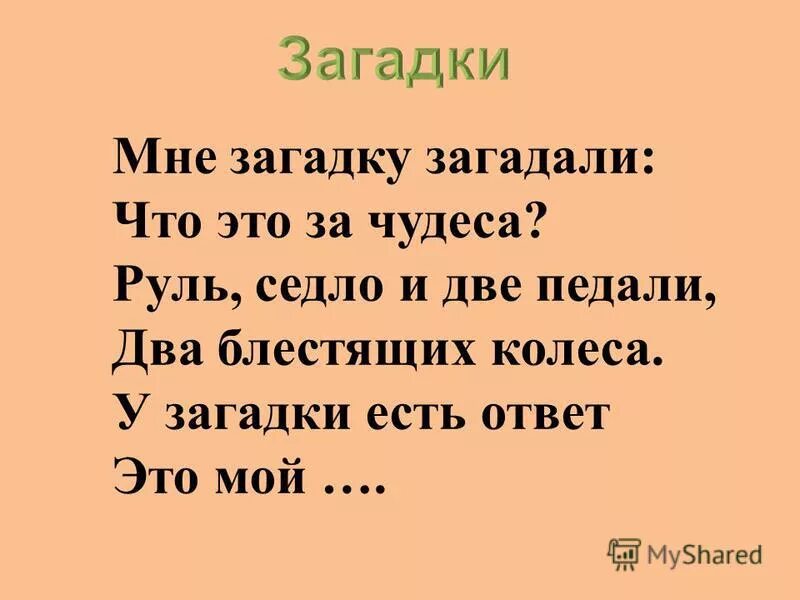 Загадки

Мне загадку загадали:
Что это за чудеса?
Руль, седло и две педали,
Два блестящих колеса.
У загадки есть ответ
Это мой ….

MyShared